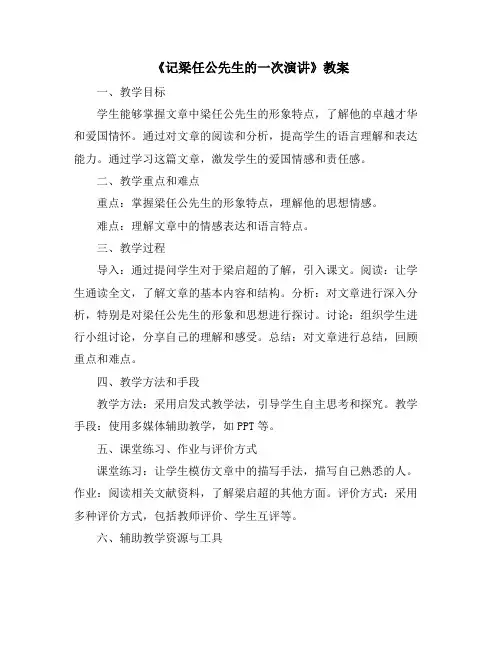 《记梁任公先生的一次演讲》教案

一、教学目标

学生能够掌握文章中梁任公先生的形象特点，了解他的卓越才华和爱国情怀。通过对文章的阅读和分析，提高学生的语言理解和表达能力。通过学习这篇文章，激发学生的爱国情感和责任感。

二、教学重点和难点

重点：掌握梁任公先生的形象特点，理解他的思想情感。

难点：理解文章中的情感表达和语言特点。

三、教学过程

导入：通过提问学生对于梁启超的了解，引入课文。阅读：让学生通读全文，了解文章的基本内容和结构。分析：对文章进行深入分析，特别是对梁任公先生的形象和思想进行探讨。讨论：组织学生进行小组讨论，分享自己的理解和感受。总结：对文章进行总结，回顾重点和难点。

四、教学方法和手段

教学方法：采用启发式教学法，引导学生自主思考和探究。教学手段：使用多媒体辅助教学，如 PPT 等。

五、课堂练习、作业与评价方式

课堂练习：让学生模仿文章中的描写手法，描写自己熟悉的人。作业：阅读相关文献资料，了解梁启超的其他方面。评价方式：采用多种评价方式，包括教师评价、学生互评等。

六、辅助教学资源与工具